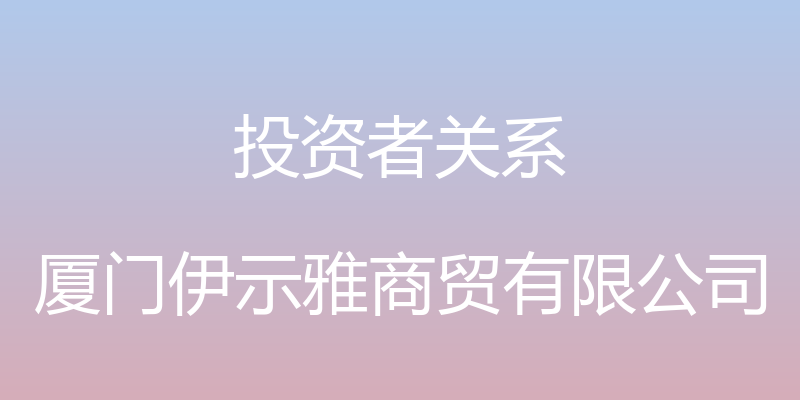 投资者关系

厦门伊示雅商贸有限公司